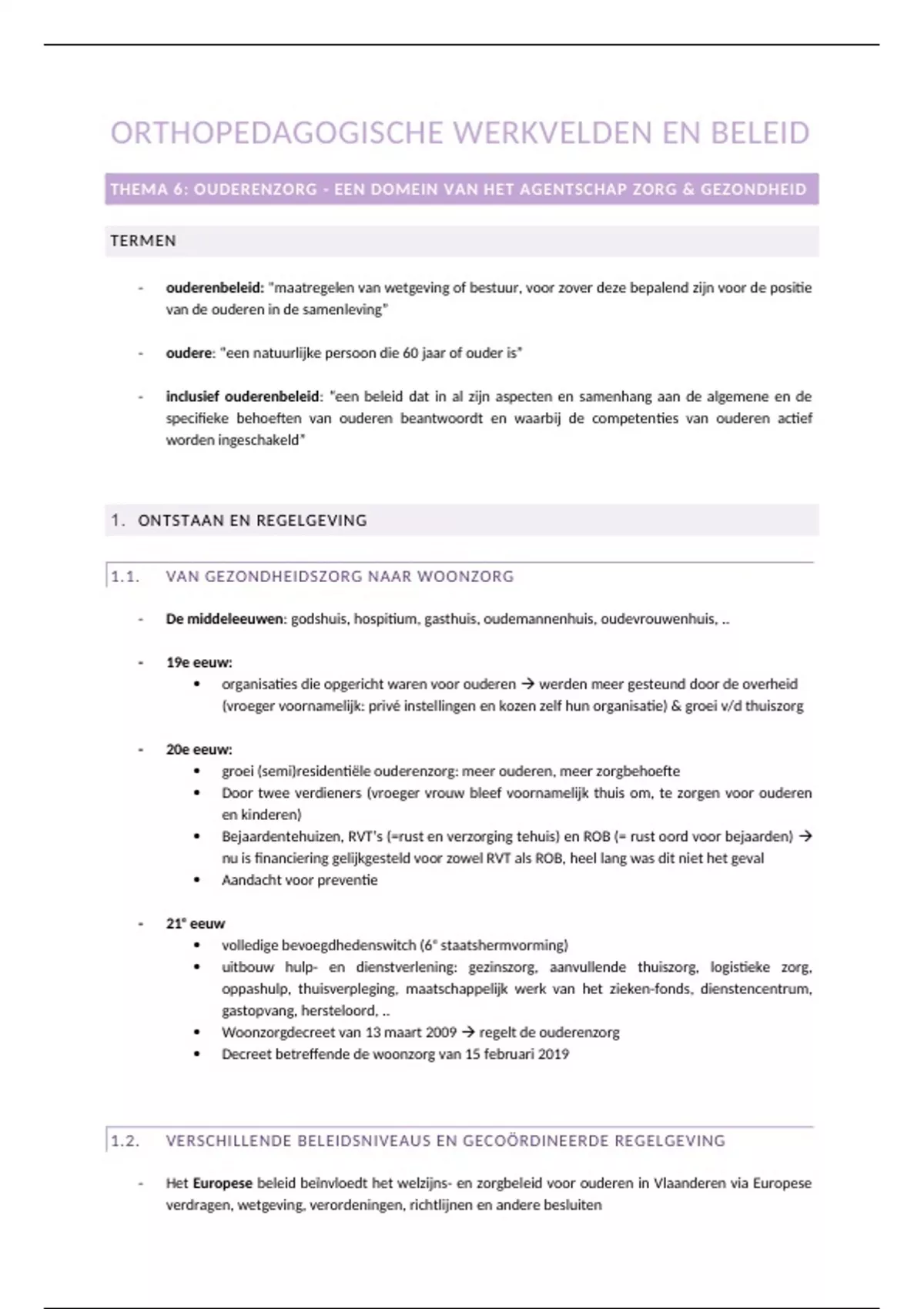 ORTHOPEDAGOGISCHE WERKVELDEN EN BELEID

THEMA 6: OUDERENZORG - EEN DOMEIN VAN HET AGENTSCHAP ZORG & GEZONDHEID

TERMEN

- ouderenbeleid: "maatregelen van wetgeving of bestuur, voor zover deze bepalend zijn voor de positie van de ouderen in de samenleving"

- oudere: "een natuurlijke persoon die 60 jaar of ouder is"

- inclusief ouderenbeleid: "een beleid dat in al zijn aspecten en samenhang aan de algemene en de specifieke behoeften van ouderen beantwoordt en waarbij de competenties van ouderen actief worden ingeschakeld"

1. ONTSTAAN EN REGELGEVING

1.1. VAN GEZONDHEIDSZORG NAAR WOONZORG

- De middeleeuwen: godshuis, hospitium, gasthuis, oudemannenhuis, oudevrouwenhuis, ..

- 19e eeuw:
  • organisaties die opgericht waren voor ouderen → werden meer gesteund door de overheid (vroeger voornamelijk: privé instellingen en kozen zelf hun organisatie) & groei v/d thuiszorg

- 20e eeuw:
  • groei (semi)residentiële ouderenzorg: meer ouderen, meer zorgbehoefte
  • Door twee verdieners (vroeger vrouw bleef voornamelijk thuis om, te zorgen voor ouderen en kinderen)
  • Bejaardentehuizen, RVT's (=rust en verzorging tehuis) en ROB (= rust oord voor bejaarden) → nu is financiering gelijkgesteld voor zowel RVT als ROB, heel lang was dit niet het geval
  • Aandacht voor preventie

- 21e eeuw
  • volledige bevoegdhedenswitch (6e staatshermvorming)
  • uitbouw hulp- en dienstverlening: gezinszorg, aanvullende thuiszorg, logistieke zorg, oppashulp, thuisverpleging, maatschappelijk werk van het zieken-fonds, dienstencentrum, gastopvang, hersteloord, ..
  • Woonzorgdecreet van 13 maart 2009 → regelt de ouderenzorg
  • Decreet betreffende de woonzorg van 15 februari 2019

1.2. VERSCHILLENDE BELEIDSNIVEAUS EN GECOÖRDINEERDE REGELGEVING

- Het Europese beleid beïnvloedt het welzijns- en zorgbeleid voor ouderen in Vlaanderen via Europese verdragen, wetgeving, verordeningen, richtlijnen en andere besluiten